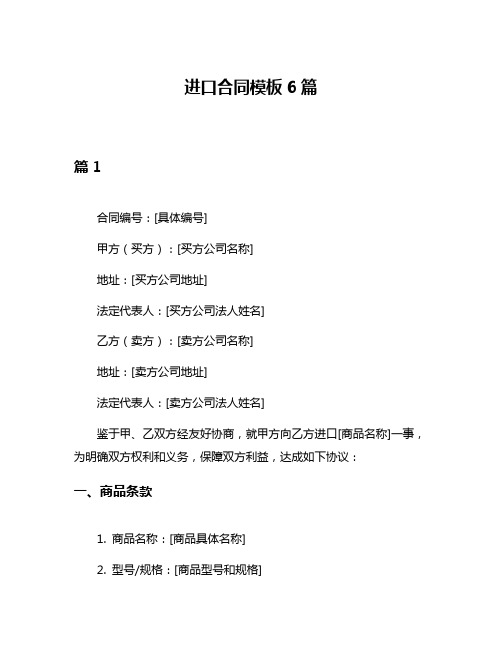 进口合同模板 6 篇

篇 1

合同编号：[具体编号]

甲方（买方）：[买方公司名称]

地址：[买方公司地址]

法定代表人：[买方公司法人姓名]

乙方（卖方）：[卖方公司名称]

地址：[卖方公司地址]

法定代表人：[卖方公司法人姓名]

鉴于甲、乙双方经友好协商，就甲方向乙方进口[商品名称]一事，为明确双方权利和义务，保障双方利益，达成如下协议：

一、商品条款

1. 商品名称：[商品具体名称]

2. 型号/规格：[商品型号和规格]